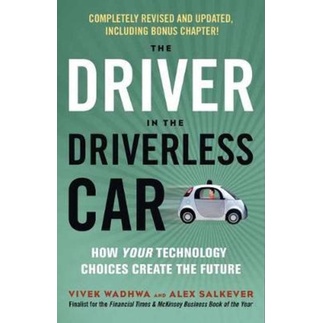 COMPLETELY REVISED AND UPDATED, INCLUDING BONUS CHAPTER!

THE
DRIVER
IN THE
DRIVERLESS
CAR

HOW YOUR TECHNOLOGY CHOICES CREATE THE FUTURE

VIVEK WADHWA AND ALEX SALKEVER
Finalist for the Financial Times & McKinsey Business Book of the Year